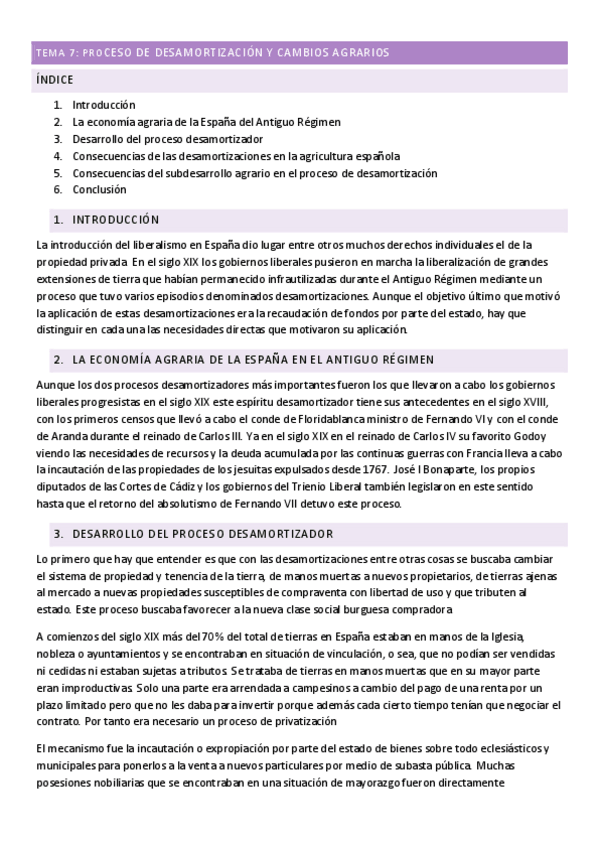 TEMA 7: PROCESO DE DESAMORTIZACIÓN Y CAMBIOS AGRARIOS

ÍNDICE

1. Introducción
2. La economía agraria de la España del Antiguo Régimen
3. Desarrollo del proceso desamortizador
4. Consecuencias de las desamortizaciones en la agricultura española
5. Consecuencias del subdesarrollo agrario en el proceso de desamortización
6. Conclusión

1. INTRODUCCIÓN

La introducción del liberalismo en España dio lugar entre otros muchos derechos individuales el de la propiedad privada. En el siglo XIX los gobiernos liberales pusieron en marcha la liberalización de grandes extensiones de tierra que habían permanecido infrautilizadas durante el Antiguo Régimen mediante un proceso que tuvo varios episodios denominados desamortizaciones. Aunque el objetivo último que motivó la aplicación de estas desamortizaciones era la recaudación de fondos por parte del estado, hay que distinguir en cada una las necesidades directas que motivaron su aplicación.

2. LA ECONOMÍA AGRARIA DE LA ESPAÑA EN EL ANTIGUO RÉGIMEN

Aunque los dos procesos desamortizadores más importantes fueron los que llevaron a cabo los gobiernos liberales progresistas en el siglo XIX este espíritu desamortizador tiene sus antecedentes en el siglo XVIII, con los primeros censos que llevó a cabo el conde de Floridablanca ministro de Fernando VI y con el conde de Aranda durante el reinado de Carlos III. Ya en el siglo XIX en el reinado de Carlos IV su favorito Godoy viendo las necesidades de recursos y la deuda acumulada por las continuas guerras con Francia lleva a cabo la incautación de las propiedades de los jesuitas expulsados desde 1767. José I Bonaparte, los propios diputados de las Cortes de Cádiz y los gobiernos del Trienio Liberal también legislaron en este sentido hasta que el retorno del absolutismo de Fernando VII detuvo este proceso.

3. DESARROLLO DEL PROCESO DESAMORTIZADOR

Lo primero que hay que entender es que con las desamortizaciones entre otras cosas se buscaba cambiar el sistema de propiedad y tenencia de la tierra, de manos muertas a nuevos propietarios, de tierras ajenas al mercado a nuevas propiedades susceptibles de compraventa con libertad de uso y que tributen al estado. Este proceso buscaba favorecer a la nueva clase social burguesa compradora

A comienzos del siglo XIX más del 70% del total de tierras en España estaban en manos de la Iglesia, nobleza o ayuntamientos y se encontraban en situación de vinculación, o sea, que no podían ser vendidas ni cedidas ni estaban sujetas a tributos. Se trataba de tierras en manos muertas que en su mayor parte eran improductivas. Solo una parte era arrendada a campesinos a cambio del pago de una renta por un plazo limitado pero que no les daba para invertir porque además cada cierto tiempo tenían que negociar el contrato. Por tanto era necesario un proceso de privatización

El mecanismo fue la incautación o expropiación por parte del estado de bienes sobre todo eclesiásticos y municipales para ponerlos a la venta a nuevos particulares por medio de subasta pública. Muchas posesiones nobiliarias que se encontraban en una situación de mayorazgo fueron directamente